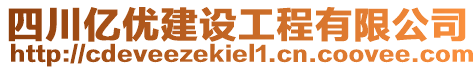 四川亿优建设工程有限公司
http://cdeveezekiel1.cn.coovee.com